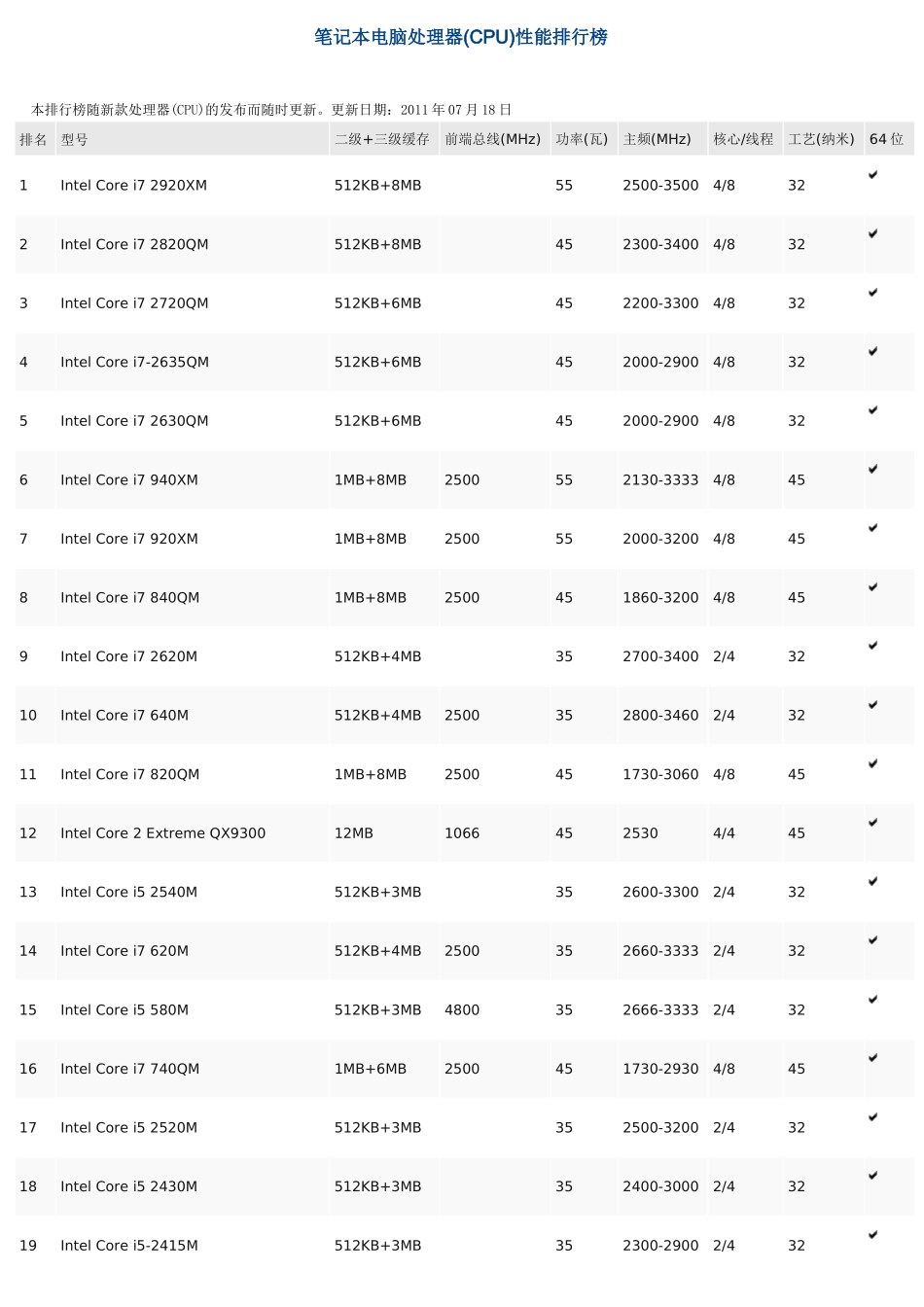 笔记本电脑处理器(CPU)性能排行榜

本排行榜随新款处理器(CPU)的发布而随时更新。更新日期：2011 年 07 月 18 日

| 排名 | 型号 | 二级+三级缓存 | 前端总线(MHz) | 功率(瓦) | 主频(MHz) | 核心/线程 | 工艺(纳米) | 64 位 |
|---|---|---|---|---|---|---|---|---|
| 1 | Intel Core i7 2920XM | 512KB+8MB | | 55 | 2500-3500 | 4/8 | 32 | ✔ |
| 2 | Intel Core i7 2820QM | 512KB+8MB | | 45 | 2300-3400 | 4/8 | 32 | ✔ |
| 3 | Intel Core i7 2720QM | 512KB+6MB | | 45 | 2200-3300 | 4/8 | 32 | ✔ |
| 4 | Intel Core i7-2635QM | 512KB+6MB | | 45 | 2000-2900 | 4/8 | 32 | ✔ |
| 5 | Intel Core i7 2630QM | 512KB+6MB | | 45 | 2000-2900 | 4/8 | 32 | ✔ |
| 6 | Intel Core i7 940XM | 1MB+8MB | 2500 | 55 | 2130-3333 | 4/8 | 45 | ✔ |
| 7 | Intel Core i7 920XM | 1MB+8MB | 2500 | 55 | 2000-3200 | 4/8 | 45 | ✔ |
| 8 | Intel Core i7 840QM | 1MB+8MB | 2500 | 45 | 1860-3200 | 4/8 | 45 | ✔ |
| 9 | Intel Core i7 2620M | 512KB+4MB | | 35 | 2700-3400 | 2/4 | 32 | ✔ |
| 10 | Intel Core i7 640M | 512KB+4MB | 2500 | 35 | 2800-3460 | 2/4 | 32 | ✔ |
| 11 | Intel Core i7 820QM | 1MB+8MB | 2500 | 45 | 1730-3060 | 4/8 | 45 | ✔ |
| 12 | Intel Core 2 Extreme QX9300 | 12MB | 1066 | 45 | 2530 | 4/4 | 45 | ✔ |
| 13 | Intel Core i5 2540M | 512KB+3MB | | 35 | 2600-3300 | 2/4 | 32 | ✔ |
| 14 | Intel Core i7 620M | 512KB+4MB | 2500 | 35 | 2660-3333 | 2/4 | 32 | ✔ |
| 15 | Intel Core i5 580M | 512KB+3MB | 4800 | 35 | 2666-3333 | 2/4 | 32 | ✔ |
| 16 | Intel Core i7 740QM | 1MB+6MB | 2500 | 45 | 1730-2930 | 4/8 | 45 | ✔ |
| 17 | Intel Core i5 2520M | 512KB+3MB | | 35 | 2500-3200 | 2/4 | 32 | ✔ |
| 18 | Intel Core i5 2430M | 512KB+3MB | | 35 | 2400-3000 | 2/4 | 32 | ✔ |
| 19 | Intel Core i5-2415M | 512KB+3MB | | 35 | 2300-2900 | 2/4 | 32 | ✔ |